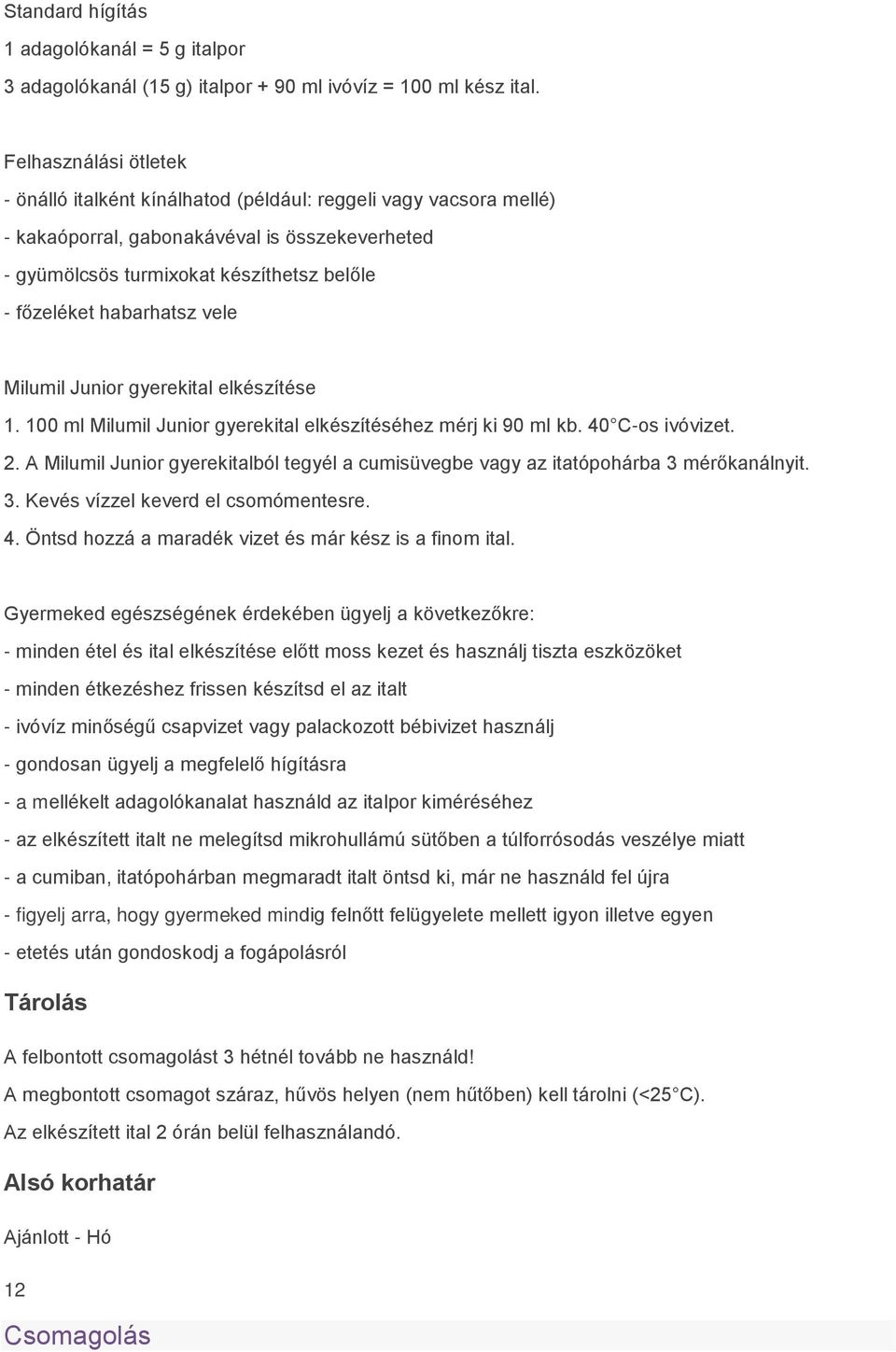 Standard hígítás
1 adagolókanál = 5 g italpor
3 adagolókanál (15 g) italpor + 90 ml ivóvíz = 100 ml kész ital.

Felhasználási ötletek
- önálló italként kínálhatod (például: reggeli vagy vacsora mellé)
- kakaóporral, gabonakávéval is összekeverheted
- gyümölcsös turmixokat készíthetsz belőle
- főzeléket habarhatsz vele

Milumil Junior gyerekital elkészítése
1. 100 ml Milumil Junior gyerekital elkészítéséhez mérj ki 90 ml kb. 40 C-os ivóvizet.
2. A Milumil Junior gyerekitalból tegyél a cumisüvegbe vagy az itatópohárba 3 mérőkanálnyit.
3. Kevés vízzel keverd el csomómentesre.
4. Öntsd hozzá a maradék vizet és már kész is a finom ital.

Gyermeked egészségének érdekében ügyelj a következőkre:
- minden étel és ital elkészítése előtt moss kezet és használj tiszta eszközöket
- minden étkezéshez frissen készítsd el az italt
- ivóvíz minőségű csapvizet vagy palackozott bébivizet használj
- gondosan ügyelj a megfelelő hígításra
- a mellékelt adagolókanalat használd az italpor kiméréséhez
- az elkészített italt ne melegítsd mikrohullámú sütőben a túlforrósodás veszélye miatt
- a cumiban, itatópohárban megmaradt italt öntsd ki, már ne használd fel újra
- figyelj arra, hogy gyermeked mindig felnőtt felügyelete mellett igyon illetve egyen
- etetés után gondoskodj a fogápolásról

Tárolás

A felbontott csomagolást 3 hétnél tovább ne használd!
A megbontott csomagot száraz, hűvös helyen (nem hűtőben) kell tárolni (<25 C).
Az elkészített ital 2 órán belül felhasználandó.

Alsó korhatár

Ajánlott - Hó

12

Csomagolás